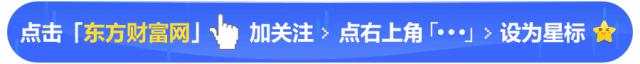 点击「东方财富网」加关注 > 点右上角「···」> 设为星标